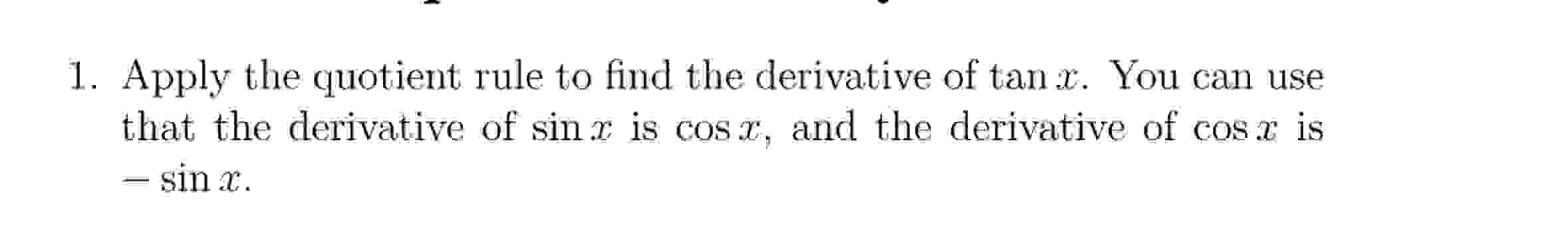 1. Apply the quotient rule to find the derivative of $\tan x$. You can use that the derivative of $\sin x$ is $\cos x$, and the derivative of $\cos x$ is $-\sin x$.